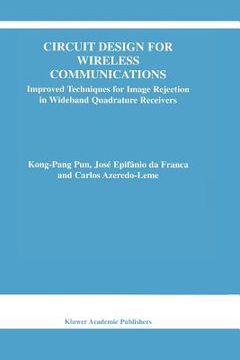 CIRCUIT DESIGN FOR WIRELESS COMMUNICATIONS

Improved Techniques for Image Rejection in Wideband Quadrature Receivers

Kong-Pang Pun, José Epifânio da Franca and Carlos Azeredo-Leme

Kluwer Academic Publishers